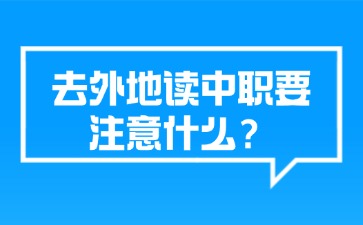 去外地读中职要注意什么？